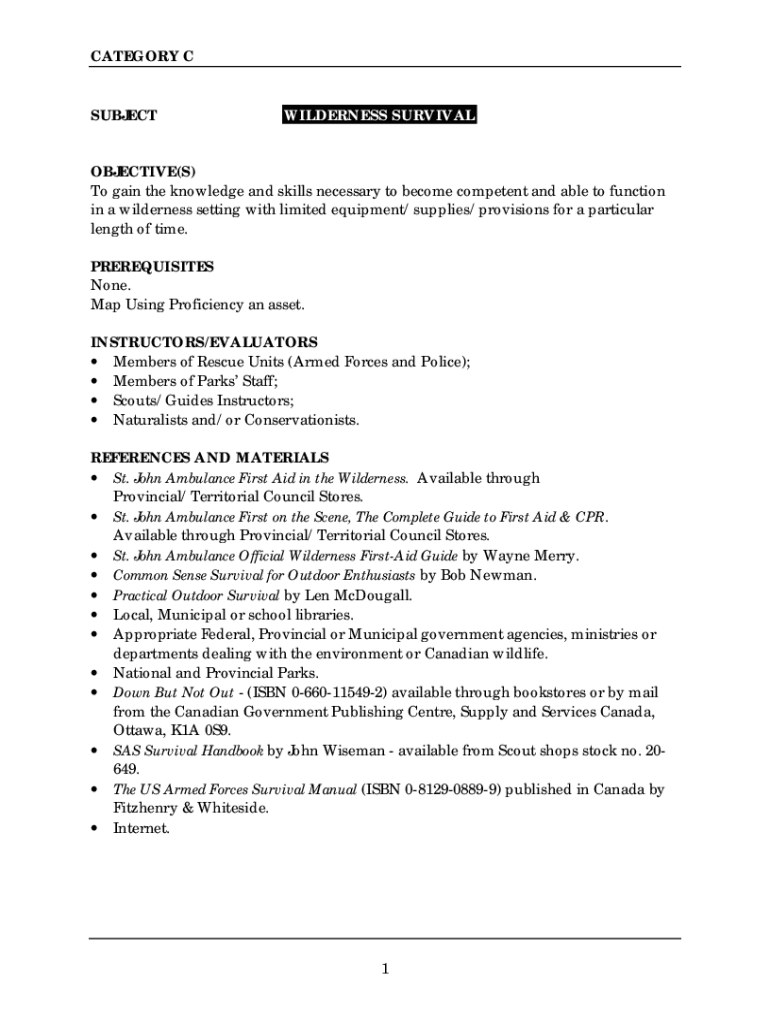 CATEGORY C

SUBJECT WILDERNESS SURVIVAL

OBJECTIVE(S)
To gain the knowledge and skills necessary to become competent and able to function in a wilderness setting with limited equipment/ supplies/ provisions for a particular length of time.

PREREQUISITES
None.
Map Using Proficiency an asset.

INSTRUCTORS/EVALUATORS
• Members of Rescue Units (Armed Forces and Police);
• Members of Parks' Staff;
• Scouts/ Guides Instructors;
• Naturalists and/ or Conservationists.

REFERENCES AND MATERIALS
• St. John Ambulance First Aid in the Wilderness. Available through Provincial/ Territorial Council Stores.
• St. John Ambulance First on the Scene, The Complete Guide to First Aid & CPR. Available through Provincial/ Territorial Council Stores.
• St. John Ambulance Official Wilderness First-Aid Guide by Wayne Merry.
• Common Sense Survival for Outdoor Enthusiasts by Bob Newman.
• Practical Outdoor Survival by Len McDougall.
• Local, Municipal or school libraries.
• Appropriate Federal, Provincial or Municipal government agencies, ministries or departments dealing with the environment or Canadian wildlife.
• National and Provincial Parks.
• Down But Not Out - (ISBN 0-660-11549-2) available through bookstores or by mail from the Canadian Government Publishing Centre, Supply and Services Canada, Ottawa, K1A 0S9.
• SAS Survival Handbook by John Wiseman - available from Scout shops stock no. 20-649.
• The US Armed Forces Survival Manual (ISBN 0-8129-0889-9) published in Canada by Fitzhenry & Whiteside.
• Internet.

1